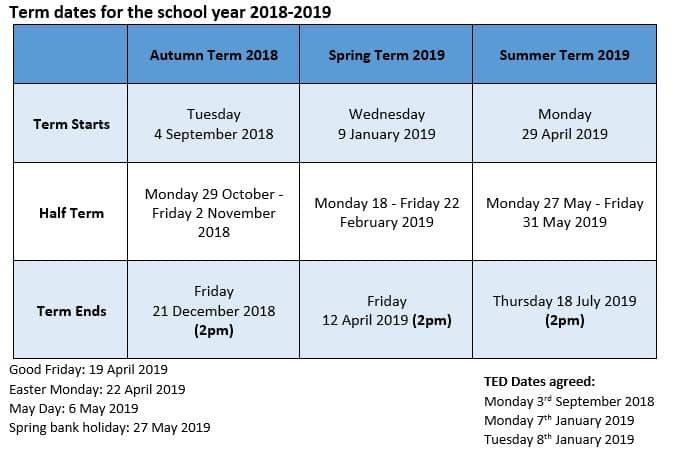 Term dates for the school year 2018-2019

| | Autumn Term 2018 | Spring Term 2019 | Summer Term 2019 |
|---|---|---|---|
| Term Starts | Tuesday 4 September 2018 | Wednesday 9 January 2019 | Monday 29 April 2019 |
| Half Term | Monday 29 October - Friday 2 November 2018 | Monday 18 - Friday 22 February 2019 | Monday 27 May - Friday 31 May 2019 |
| Term Ends | Friday 21 December 2018 (2pm) | Friday 12 April 2019 (2pm) | Thursday 18 July 2019 (2pm) |

Good Friday: 19 April 2019
Easter Monday: 22 April 2019
May Day: 6 May 2019
Spring bank holiday: 27 May 2019

TED Dates agreed:
Monday 3$^{rd}$ September 2018
Monday 7$^{th}$ January 2019
Tuesday 8$^{th}$ January 2019